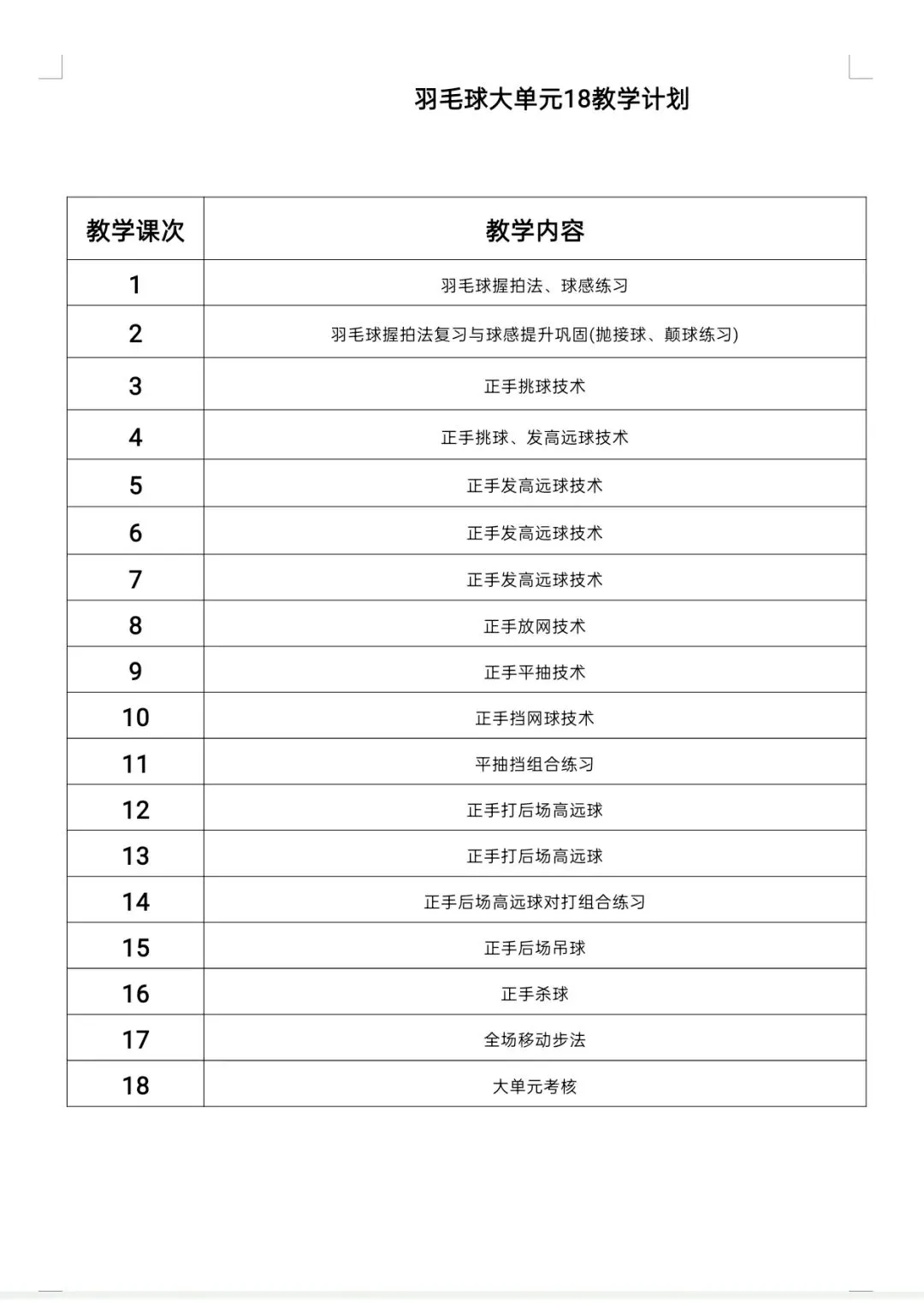 羽毛球大单元18教学计划

| 教学课次 | 教学内容 |
|---|---|
| 1 | 羽毛球握拍法、球感练习 |
| 2 | 羽毛球握拍法复习与球感提升巩固(抛接球、颠球练习) |
| 3 | 正手挑球技术 |
| 4 | 正手挑球、发高远球技术 |
| 5 | 正手发高远球技术 |
| 6 | 正手发高远球技术 |
| 7 | 正手发高远球技术 |
| 8 | 正手放网技术 |
| 9 | 正手平抽技术 |
| 10 | 正手挡网球技术 |
| 11 | 平抽挡组合练习 |
| 12 | 正手打后场高远球 |
| 13 | 正手打后场高远球 |
| 14 | 正手后场高远球对打组合练习 |
| 15 | 正手后场吊球 |
| 16 | 正手杀球 |
| 17 | 全场移动步法 |
| 18 | 大单元考核 |